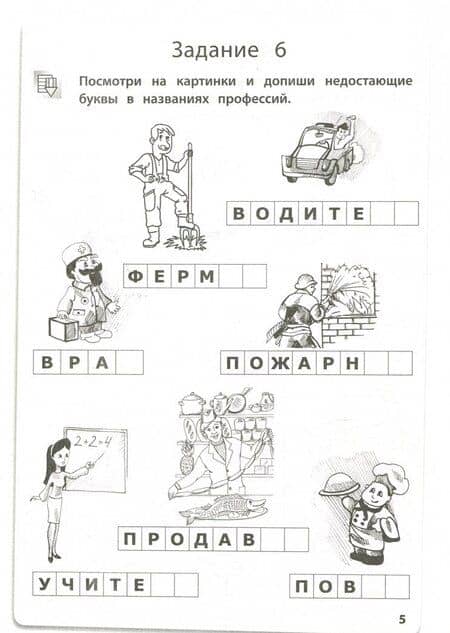 Задание 6

Посмотри на картинки и допиши недостающие буквы в названиях профессий.

ВОДИТЕ

ФЕРМ

ВРА

ПОЖАРН

$2+2=4$

ПРОДАВ

УЧИТЕ

ПОВ

5